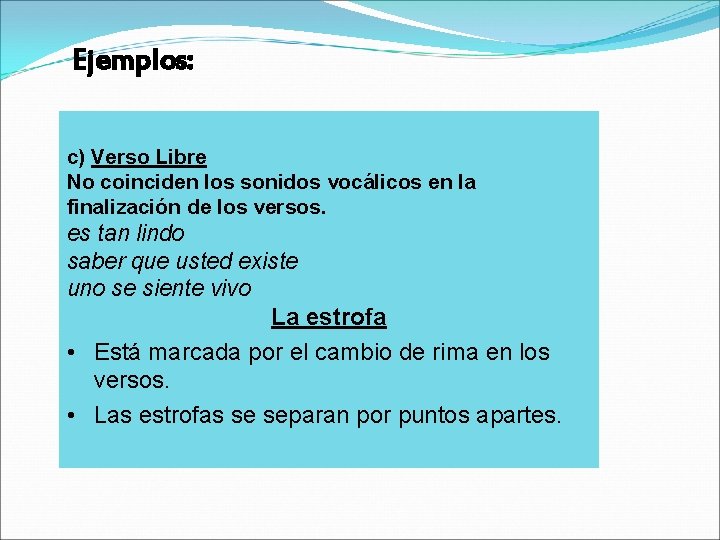 Ejemplos:

c) Verso Libre
No coinciden los sonidos vocálicos en la finalización de los versos.
es tan lindo
saber que usted existe
uno se siente vivo

La estrofa

• Está marcada por el cambio de rima en los versos.
• Las estrofas se separan por puntos apartes.